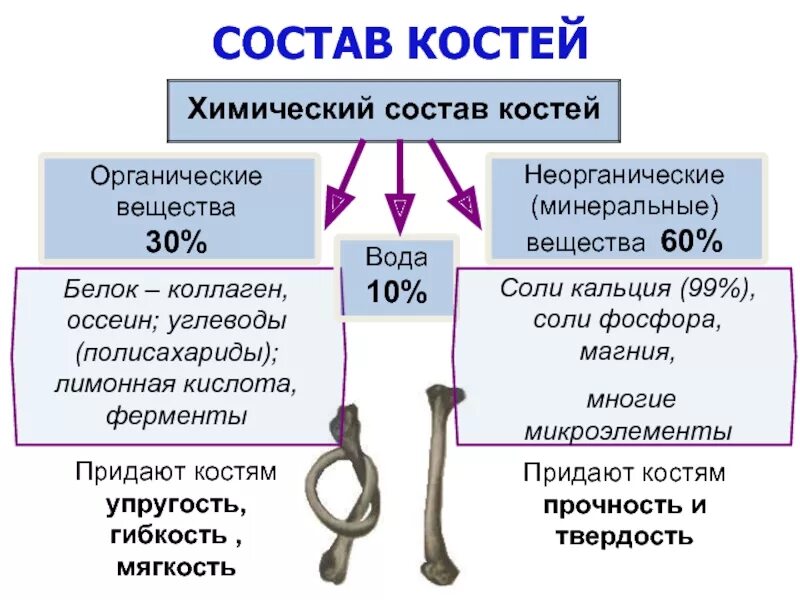 СОСТАВ КОСТЕЙ

Химический состав костей

Органические вещества 30%

Вода 10%

Неорганические (минеральные) вещества 60%

Белок – коллаген, оссеин; углеводы (полисахариды); лимонная кислота, ферменты

Соли кальция (99%), соли фосфора, магния,

многие микроэлементы

Придают костям упругость, гибкость , мягкость

Придают костям прочность и твердость